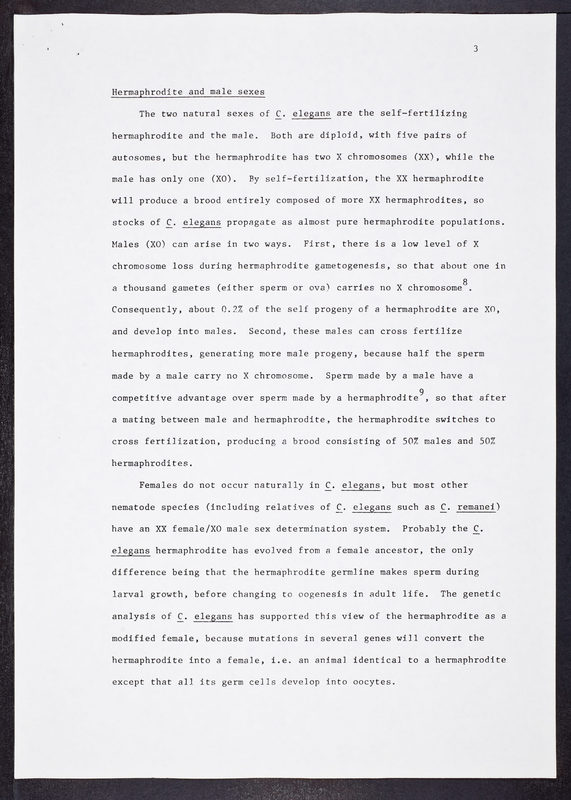 3

Hermaphrodite and male sexes

The two natural sexes of C. elegans are the self-fertilizing hermaphrodite and the male. Both are diploid, with five pairs of autosomes, but the hermaphrodite has two X chromosomes (XX), while the male has only one (XO). By self-fertilization, the XX hermaphrodite will produce a brood entirely composed of more XX hermaphrodites, so stocks of C. elegans propagate as almost pure hermaphrodite populations. Males (XO) can arise in two ways. First, there is a low level of X chromosome loss during hermaphrodite gametogenesis, so that about one in a thousand gametes (either sperm or ova) carries no X chromosome$^8$. Consequently, about 0.2% of the self progeny of a hermaphrodite are XO, and develop into males. Second, these males can cross fertilize hermaphrodites, generating more male progeny, because half the sperm made by a male carry no X chromosome. Sperm made by a male have a competitive advantage over sperm made by a hermaphrodite$^9$, so that after a mating between male and hermaphrodite, the hermaphrodite switches to cross fertilization, producing a brood consisting of 50% males and 50% hermaphrodites.

Females do not occur naturally in C. elegans, but most other nematode species (including relatives of C. elegans such as C. remanei) have an XX female/XO male sex determination system. Probably the C. elegans hermaphrodite has evolved from a female ancestor, the only difference being that the hermaphrodite germline makes sperm during larval growth, before changing to oogenesis in adult life. The genetic analysis of C. elegans has supported this view of the hermaphrodite as a modified female, because mutations in several genes will convert the hermaphrodite into a female, i.e. an animal identical to a hermaphrodite except that all its germ cells develop into oocytes.